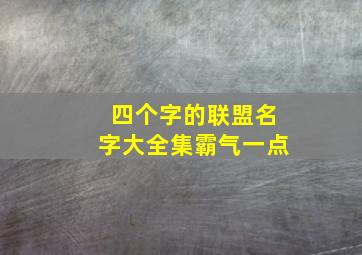 四个字的联盟名字大全集霸气一点